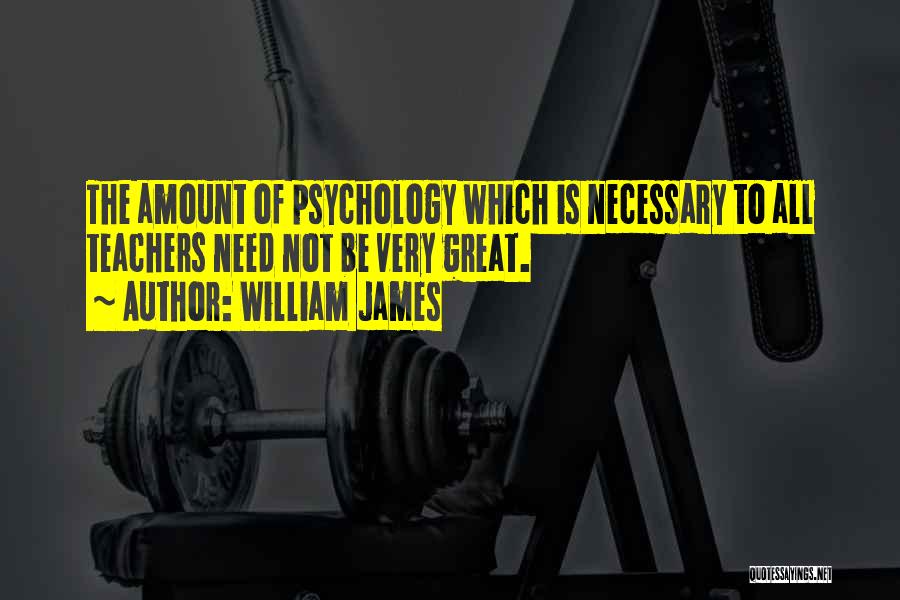 THE AMOUNT OF PSYCHOLOGY WHICH IS NECESSARY TO ALL TEACHERS NEED NOT BE VERY GREAT.
~ AUTHOR: WILLIAM JAMES

QUOTESSAYINGS.NET